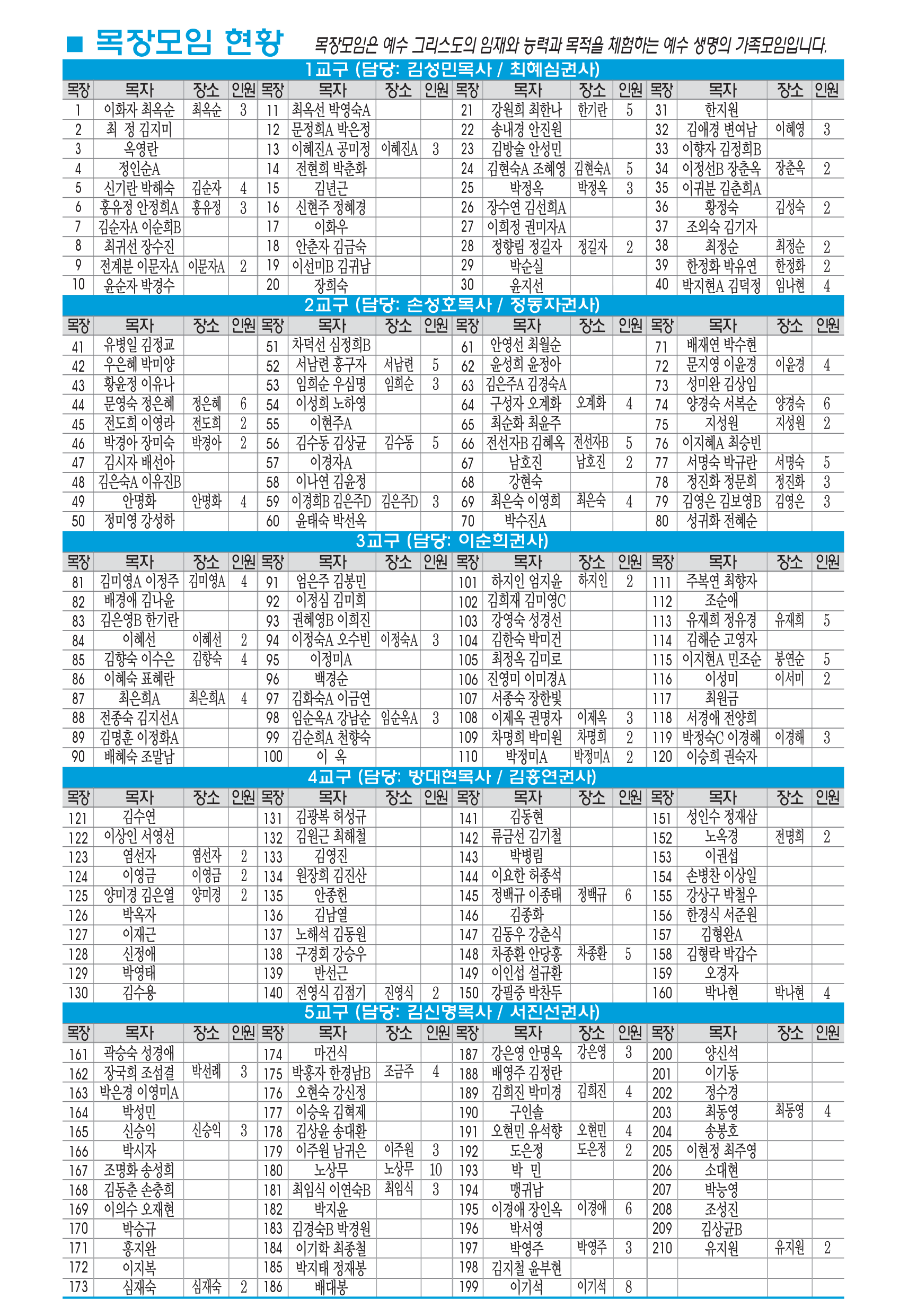 ■ 목장모임 현황 목장모임은 예수 그리스도의 임재와 능력과 목적을 체험하는 예수 생명의 가족모임입니다.

1교구 (담당: 김성민목사 / 최혜심권사)

| 목장 | 목자 | 장소 | 인원 | 목장 | 목자 | 장소 | 인원 | 목장 | 목자 | 장소 | 인원 | 목장 | 목자 | 장소 | 인원 |
|---|---|---|---|---|---|---|---|---|---|---|---|---|---|---|---|
| 1 | 이화자 최옥순 | 최옥순 | 3 | 11 | 최옥선 박영숙A | | | 21 | 강원희 최한나 | 한기란 | 5 | 31 | 한지원 | | |
| 2 | 최 정 김지미 | | | 12 | 문정희A 박은정 | | | 22 | 송내경 안진원 | | | 32 | 김애경 변여남 | 이혜영 | 3 |
| 3 | 옥영란 | | | 13 | 이혜진A 공미정 | 이혜진A | 3 | 23 | 김방술 안성민 | | | 33 | 이향자 김정희B | | |
| 4 | 정인순A | | | 14 | 전현희 박춘화 | | | 24 | 김현숙A 조혜영 | 김현숙A | 5 | 34 | 이정선B 장춘옥 | 장춘옥 | 2 |
| 5 | 신기란 박해숙 | 김순자 | 4 | 15 | 김년근 | | | 25 | 박정옥 | 박정옥 | 3 | 35 | 이귀분 김춘희A | | |
| 6 | 홍유정 안정희A | 홍유정 | 3 | 16 | 신현주 정혜경 | | | 26 | 장수연 김선희A | | | 36 | 황정숙 | 김성숙 | 2 |
| 7 | 김순자A 이순희B | | | 17 | 이화우 | | | 27 | 이희정 권미자A | | | 37 | 조외숙 김기자 | | |
| 8 | 최귀선 장수진 | | | 18 | 안춘자 김금숙 | | | 28 | 정향림 정길자 | 정길자 | 2 | 38 | 최정순 | 최정순 | 2 |
| 9 | 전계분 이문자A | 이문자A | 2 | 19 | 이선미B 김귀남 | | | 29 | 박순실 | | | 39 | 한정화 박유연 | 한정화 | 2 |
| 10 | 윤순자 박경수 | | | 20 | 장희숙 | | | 30 | 윤지선 | | | 40 | 박지현A 김덕정 | 임나현 | 4 |

2교구 (담당: 손성호목사 / 정동자권사)

| 목장 | 목자 | 장소 | 인원 | 목장 | 목자 | 장소 | 인원 | 목장 | 목자 | 장소 | 인원 | 목장 | 목자 | 장소 | 인원 |
|---|---|---|---|---|---|---|---|---|---|---|---|---|---|---|---|
| 41 | 유병일 김정교 | | | 51 | 차덕선 심정희B | | | 61 | 안영선 최월순 | | | 71 | 배재연 박수현 | | |
| 42 | 우은혜 박미양 | | | 52 | 서남련 홍구자 | 서남련 | 5 | 62 | 윤성희 윤정아 | | | 72 | 문지영 이윤경 | 이윤경 | 4 |
| 43 | 황윤정 이유나 | | | 53 | 임희순 우심명 | 임희순 | 3 | 63 | 김은주A 김경숙A | | | 73 | 성미완 김상임 | | |
| 44 | 문영숙 정은혜 | 정은혜 | 6 | 54 | 이성희 노하영 | | | 64 | 구성자 오계화 | 오계화 | 4 | 74 | 양경숙 서복순 | 양경숙 | 6 |
| 45 | 전도희 이영라 | 전도희 | 2 | 55 | 이현주A | | | 65 | 최순화 최윤주 | | | 75 | 지성원 | 지성원 | 2 |
| 46 | 박경아 장미숙 | 박경아 | 2 | 56 | 김수동 김상균 | 김수동 | 5 | 66 | 전선자B 김혜옥 | 전선자B | 5 | 76 | 이지혜A 최승빈 | | |
| 47 | 김시자 배선아 | | | 57 | 이경자A | | | 67 | 남호진 | 남호진 | 2 | 77 | 서명숙 박규란 | 서명숙 | 5 |
| 48 | 김은숙A 이유진B | | | 58 | 이나연 김윤정 | | | 68 | 강현숙 | | | 78 | 정진화 정문희 | 정진화 | 3 |
| 49 | 안명화 | 안명화 | 4 | 59 | 이경희B 김은주D | 김은주D | 3 | 69 | 최은숙 이영희 | 최은숙 | 4 | 79 | 김영은 김보영B | 김영은 | 3 |
| 50 | 정미영 강성하 | | | 60 | 윤태숙 박선옥 | | | 70 | 박수진A | | | 80 | 성귀화 전혜순 | | |

3교구 (담당: 이순희권사)

| 목장 | 목자 | 장소 | 인원 | 목장 | 목자 | 장소 | 인원 | 목장 | 목자 | 장소 | 인원 | 목장 | 목자 | 장소 | 인원 |
|---|---|---|---|---|---|---|---|---|---|---|---|---|---|---|---|
| 81 | 김미영A 이정주 | 김미영A | 4 | 91 | 엄은주 김봉민 | | | 101 | 하지인 엄지윤 | 하지인 | 2 | 111 | 주복연 최향자 | | |
| 82 | 배경애 김나윤 | | | 92 | 이정심 김미희 | | | 102 | 김희재 김미영C | | | 112 | 조순애 | | |
| 83 | 김은영B 한기란 | | | 93 | 권혜영B 이희진 | | | 103 | 강영숙 성경선 | | | 113 | 유재희 정유경 | 유재희 | 5 |
| 84 | 이혜선 | 이혜선 | 2 | 94 | 이정숙A 오수빈 | 이정숙A | 3 | 104 | 김한숙 박미건 | | | 114 | 김해순 고영자 | | |
| 85 | 김향숙 이수은 | 김향숙 | 4 | 95 | 이정미A | | | 105 | 최정옥 김미로 | | | 115 | 이지현A 민조순 | 봉연순 | 5 |
| 86 | 이혜숙 표혜란 | | | 96 | 백경순 | | | 106 | 진영미 이미경A | | | 116 | 이성미 | 이서미 | 2 |
| 87 | 최은희A | 최은희A | 4 | 97 | 김화숙A 이금연 | | | 107 | 서종숙 장한빛 | | | 117 | 최원금 | | |
| 88 | 전종숙 김지선A | | | 98 | 임순옥A 강남순 | 임순옥A | 3 | 108 | 이제옥 권명자 | 이제옥 | 3 | 118 | 서경애 전양희 | | |
| 89 | 김명훈 이정화A | | | 99 | 김순희A 천향숙 | | | 109 | 차명희 박미원 | 차명희 | 2 | 119 | 박정숙C 이경해 | 이경해 | 3 |
| 90 | 배혜숙 조말남 | | | 100 | 이 옥 | | | 110 | 박정미A | 박정미A | 2 | 120 | 이승희 권숙자 | | |

4교구 (담당: 방대현목사 / 김홍연권사)

| 목장 | 목자 | 장소 | 인원 | 목장 | 목자 | 장소 | 인원 | 목장 | 목자 | 장소 | 인원 | 목장 | 목자 | 장소 | 인원 |
|---|---|---|---|---|---|---|---|---|---|---|---|---|---|---|---|
| 121 | 김수연 | | | 131 | 김광복 허성규 | | | 141 | 김동현 | | | 151 | 성인수 정재삼 | | |
| 122 | 이상인 서영선 | | | 132 | 김원근 최해철 | | | 142 | 류금선 김기철 | | | 152 | 노옥경 | 전명희 | 2 |
| 123 | 염선자 | 염선자 | 2 | 133 | 김영진 | | | 143 | 박병림 | | | 153 | 이권섭 | | |
| 124 | 이영금 | 이영금 | 2 | 134 | 원장희 김진산 | | | 144 | 이요한 허종석 | | | 154 | 손병찬 이상일 | | |
| 125 | 양미경 김은열 | 양미경 | 2 | 135 | 안종헌 | | | 145 | 정백규 이종태 | 정백규 | 6 | 155 | 강상구 박철우 | | |
| 126 | 박옥자 | | | 136 | 김남열 | | | 146 | 김종화 | | | 156 | 한경식 서준원 | | |
| 127 | 이재근 | | | 137 | 노해석 김동원 | | | 147 | 김동우 강춘식 | | | 157 | 김형완A | | |
| 128 | 신정애 | | | 138 | 구경회 강승우 | | | 148 | 차종환 안당홍 | 차종환 | 5 | 158 | 김형락 박갑수 | | |
| 129 | 박영태 | | | 139 | 반선근 | | | 149 | 이인섭 설규환 | | | 159 | 오경자 | | |
| 130 | 김수용 | | | 140 | 전영식 김점기 | 진영식 | 2 | 150 | 강필중 박찬두 | | | 160 | 박나현 | 박나현 | 4 |

5교구 (담당: 김신명목사 / 서진선권사)

| 목장 | 목자 | 장소 | 인원 | 목장 | 목자 | 장소 | 인원 | 목장 | 목자 | 장소 | 인원 | 목장 | 목자 | 장소 | 인원 |
|---|---|---|---|---|---|---|---|---|---|---|---|---|---|---|---|
| 161 | 곽승숙 성경애 | | | 174 | 마건식 | | | 187 | 강은영 안명옥 | 강은영 | 3 | 200 | 양신석 | | |
| 162 | 장국희 조섬결 | 박선례 | 3 | 175 | 박홍자 한경남B | 조금주 | 4 | 188 | 배영주 김정란 | | | 201 | 이기동 | | |
| 163 | 박은경 이영미A | | | 176 | 오현숙 강신정 | | | 189 | 김희진 박미경 | 김희진 | 4 | 202 | 정수경 | | |
| 164 | 박성민 | | | 177 | 이승욱 김혁제 | | | 190 | 구인솔 | | | 203 | 최동영 | 최동영 | 4 |
| 165 | 신승익 | 신승익 | 3 | 178 | 김상윤 송대환 | | | 191 | 오현민 유석향 | 오현민 | 4 | 204 | 송봉호 | | |
| 166 | 박시자 | | | 179 | 이주원 남귀은 | 이주원 | 3 | 192 | 도은정 | 도은정 | 2 | 205 | 이현정 최주영 | | |
| 167 | 조명화 송성희 | | | 180 | 노상무 | 노상무 | 10 | 193 | 박 민 | | | 206 | 소대현 | | |
| 168 | 김동춘 손충희 | | | 181 | 최임식 이연숙B | 최임식 | 3 | 194 | 맹귀남 | | | 207 | 박능영 | | |
| 169 | 이의수 오재현 | | | 182 | 박지윤 | | | 195 | 이경애 장인옥 | 이경애 | 6 | 208 | 조성진 | | |
| 170 | 박승규 | | | 183 | 김경숙B 박경원 | | | 196 | 박서영 | | | 209 | 김상균B | | |
| 171 | 홍지완 | | | 184 | 이기학 최종철 | | | 197 | 박영주 | 박영주 | 3 | 210 | 유지원 | 유지원 | 2 |
| 172 | 이지복 | | | 185 | 박지태 정재봉 | | | 198 | 김지철 윤부현 | | | | | | |
| 173 | 심재숙 | 심재숙 | 2 | 186 | 배대봉 | | | 199 | 이기석 | 이기석 | 8 | | | | |